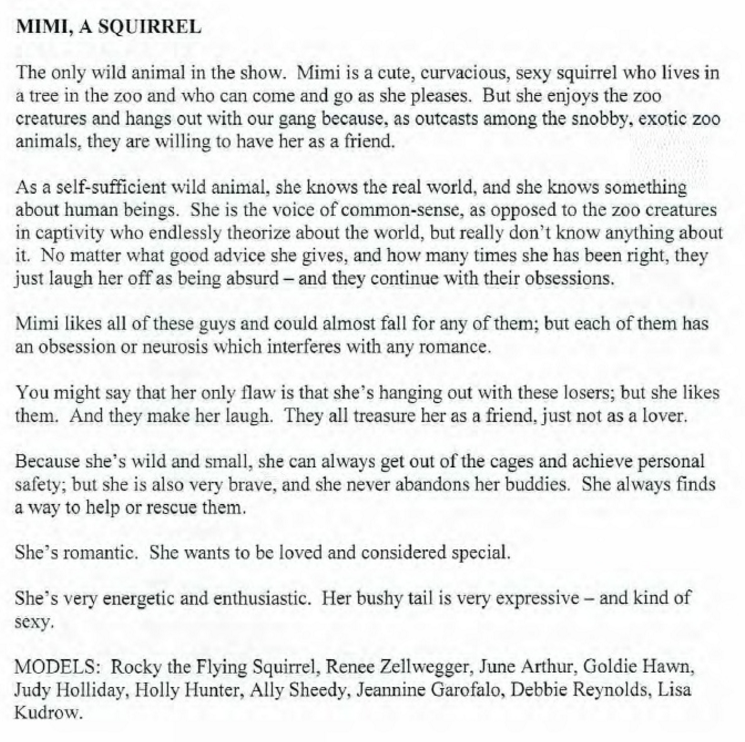 MIMI, A SQUIRREL

The only wild animal in the show. Mimi is a cute, curvacious, sexy squirrel who lives in a tree in the zoo and who can come and go as she pleases. But she enjoys the zoo creatures and hangs out with our gang because, as outcasts among the snobby, exotic zoo animals, they are willing to have her as a friend.

As a self-sufficient wild animal, she knows the real world, and she knows something about human beings. She is the voice of common-sense, as opposed to the zoo creatures in captivity who endlessly theorize about the world, but really don't know anything about it. No matter what good advice she gives, and how many times she has been right, they just laugh her off as being absurd – and they continue with their obsessions.

Mimi likes all of these guys and could almost fall for any of them; but each of them has an obsession or neurosis which interferes with any romance.

You might say that her only flaw is that she's hanging out with these losers; but she likes them. And they make her laugh. They all treasure her as a friend, just not as a lover.

Because she's wild and small, she can always get out of the cages and achieve personal safety; but she is also very brave, and she never abandons her buddies. She always finds a way to help or rescue them.

She's romantic. She wants to be loved and considered special.

She's very energetic and enthusiastic. Her bushy tail is very expressive – and kind of sexy.

MODELS: Rocky the Flying Squirrel, Renee Zellwegger, June Arthur, Goldie Hawn, Judy Holliday, Holly Hunter, Ally Sheedy, Jeannine Garofalo, Debbie Reynolds, Lisa Kudrow.